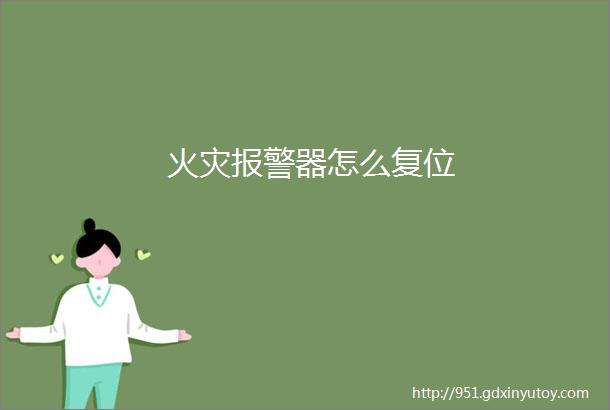 火灾报警器怎么复位

http://951.gdxinyutoy.com